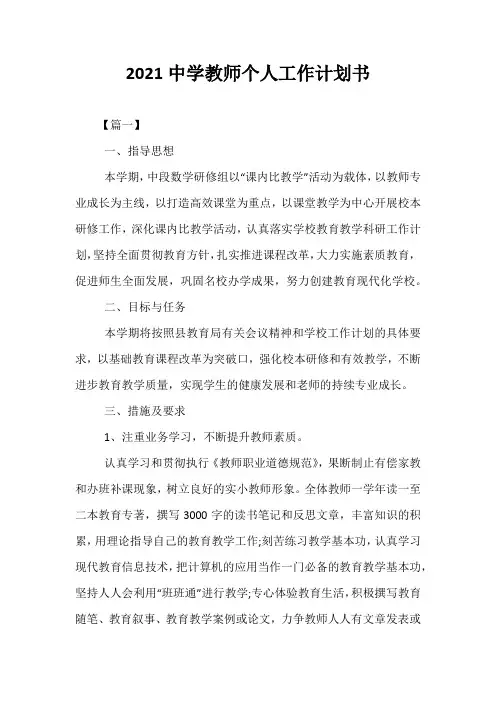 2021 中学教师个人工作计划书

【篇一】

一、指导思想

本学期，中段数学研修组以“课内比教学”活动为载体，以教师专业成长为主线，以打造高效课堂为重点，以课堂教学为中心开展校本研修工作，深化课内比教学活动，认真落实学校教育教学科研工作计划，坚持全面贯彻教育方针，扎实推进课程改革，大力实施素质教育，促进师生全面发展，巩固名校办学成果，努力创建教育现代化学校。

二、目标与任务

本学期将按照县教育局有关会议精神和学校工作计划的具体要求，以基础教育课程改革为突破口，强化校本研修和有效教学，不断进步教育教学质量，实现学生的健康发展和老师的持续专业成长。

三、措施及要求

1、注重业务学习，不断提升教师素质。

认真学习和贯彻执行《教师职业道德规范》，果断制止有偿家教和办班补课现象，树立良好的实小教师形象。全体教师一学年读一至二本教育专著，撰写 3000 字的读书笔记和反思文章，丰富知识的积累，用理论指导自己的教育教学工作;刻苦练习教学基本功，认真学习现代教育信息技术，把计算机的应用当作一门必备的教育教学基本功，坚持人人会利用“班班通”进行教学;专心体验教育生活，积极撰写教育随笔、教育叙事、教育教学案例或论文，力争教师人人有文章发表或